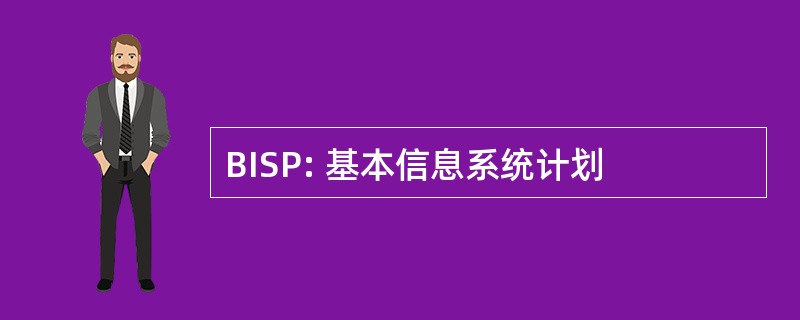 BISP: 基本信息系统计划